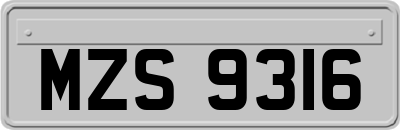 MZS 9316